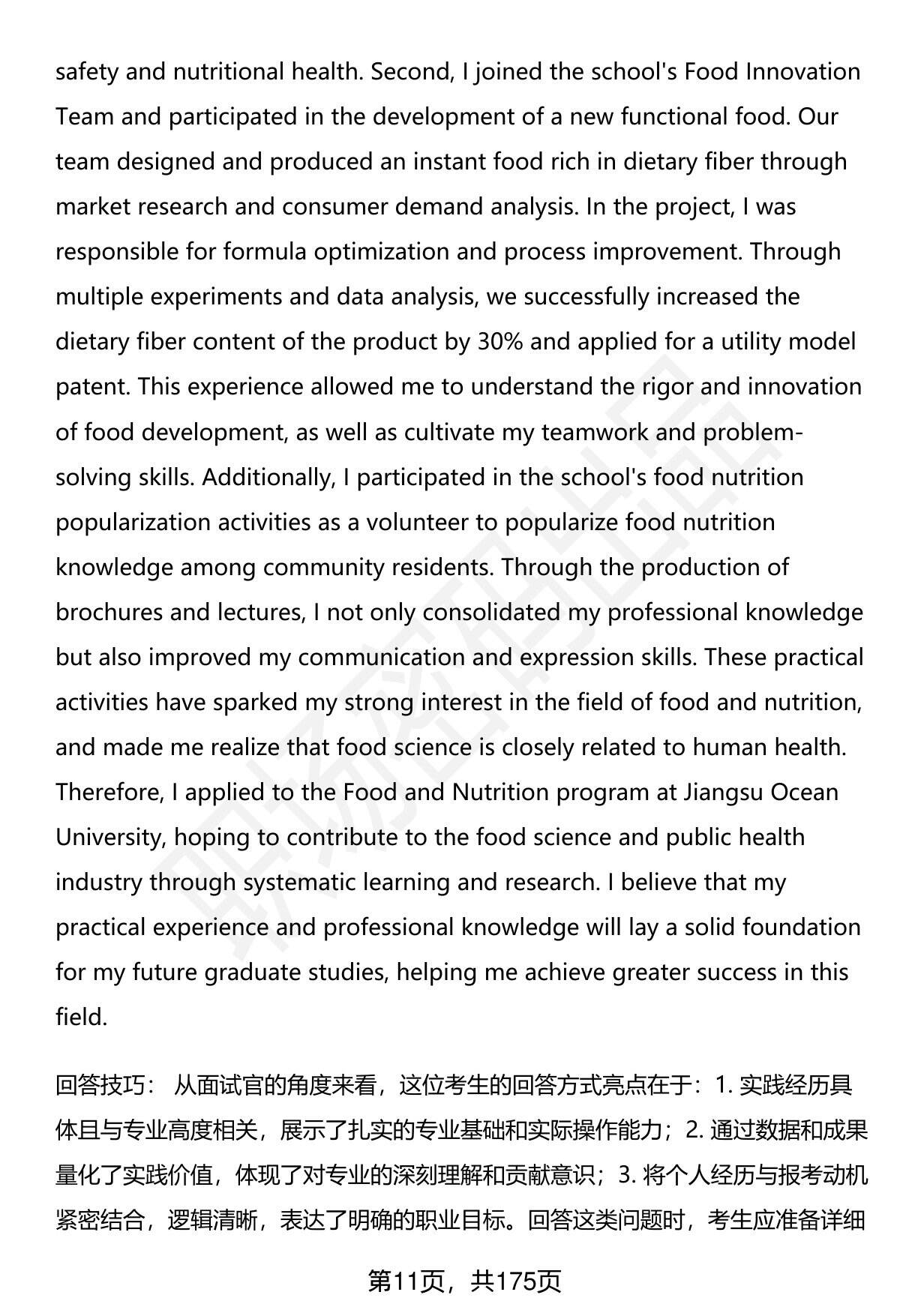 safety and nutritional health. Second, I joined the school's Food Innovation Team and participated in the development of a new functional food. Our team designed and produced an instant food rich in dietary fiber through market research and consumer demand analysis. In the project, I was responsible for formula optimization and process improvement. Through multiple experiments and data analysis, we successfully increased the dietary fiber content of the product by 30% and applied for a utility model patent. This experience allowed me to understand the rigor and innovation of food development, as well as cultivate my teamwork and problem-solving skills. Additionally, I participated in the school's food nutrition popularization activities as a volunteer to popularize food nutrition knowledge among community residents. Through the production of brochures and lectures, I not only consolidated my professional knowledge but also improved my communication and expression skills. These practical activities have sparked my strong interest in the field of food and nutrition, and made me realize that food science is closely related to human health. Therefore, I applied to the Food and Nutrition program at Jiangsu Ocean University, hoping to contribute to the food science and public health industry through systematic learning and research. I believe that my practical experience and professional knowledge will lay a solid foundation for my future graduate studies, helping me achieve greater success in this field.

回答技巧： 从面试官的角度来看，这位考生的回答方式亮点在于：1. 实践经历具体且与专业高度相关，展示了扎实的专业基础和实际操作能力；2. 通过数据和成果量化了实践价值，体现了对专业的深刻理解和贡献意识；3. 将个人经历与报考动机紧密结合，逻辑清晰，表达了明确的职业目标。回答这类问题时，考生应准备详细

第11页，共175页